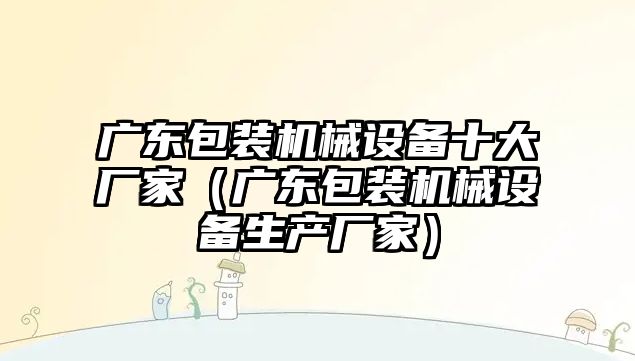 广东包装机械设备十大厂家（广东包装机械设备生产厂家）